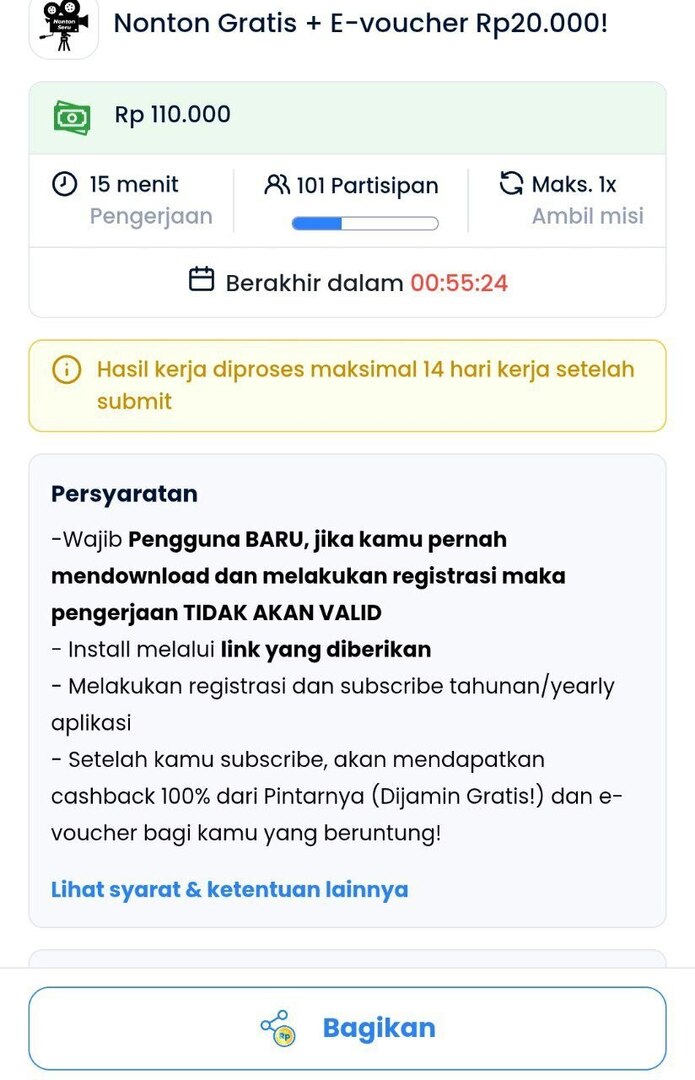 Nonton Seru

Nonton Gratis + E-voucher Rp20.000!

Rp 110.000

15 menit
Pengerjaan

101 Partisipan

Maks. 1x
Ambil misi

Berakhir dalam 00:55:24

Hasil kerja diproses maksimal 14 hari kerja setelah submit

Persyaratan

-Wajib Pengguna BARU, jika kamu pernah mendownload dan melakukan registrasi maka pengerjaan TIDAK AKAN VALID
- Install melalui link yang diberikan
- Melakukan registrasi dan subscribe tahunan/yearly aplikasi
- Setelah kamu subscribe, akan mendapatkan cashback 100% dari Pintarnya (Dijamin Gratis!) dan e-voucher bagi kamu yang beruntung!

Lihat syarat & ketentuan lainnya

Rp

Bagikan